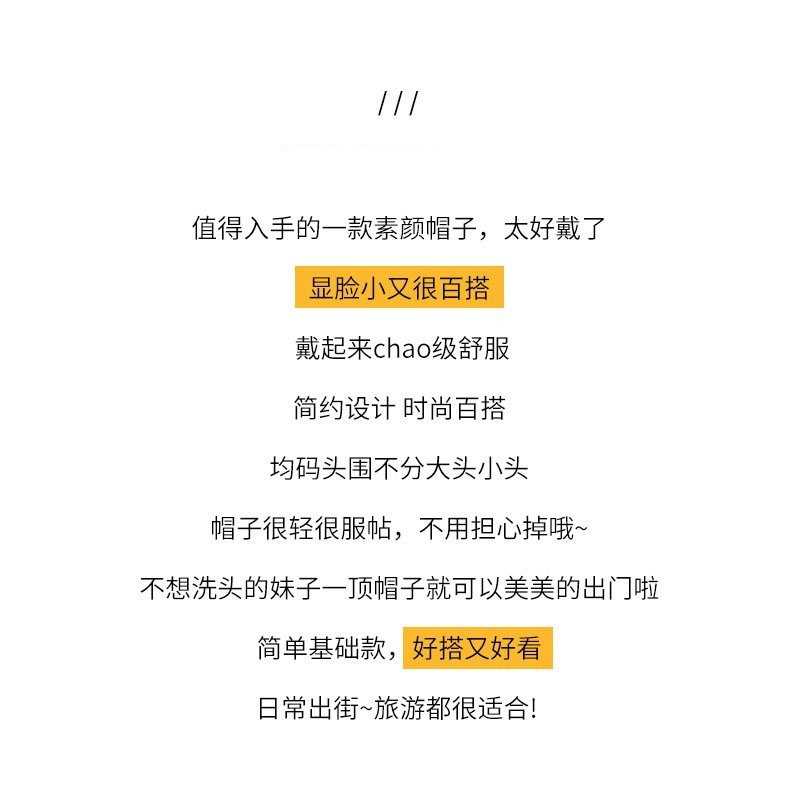 ///

值得入手的一款素颜帽子，太好戴了

显脸小又很百搭

戴起来chao级舒服

简约设计 时尚百搭

均码头围不分大头小头

帽子很轻很服帖，不用担心掉哦~

不想洗头的妹子一顶帽子就可以美美的出门啦

简单基础款，好搭又好看

日常出街~旅游都很适合!